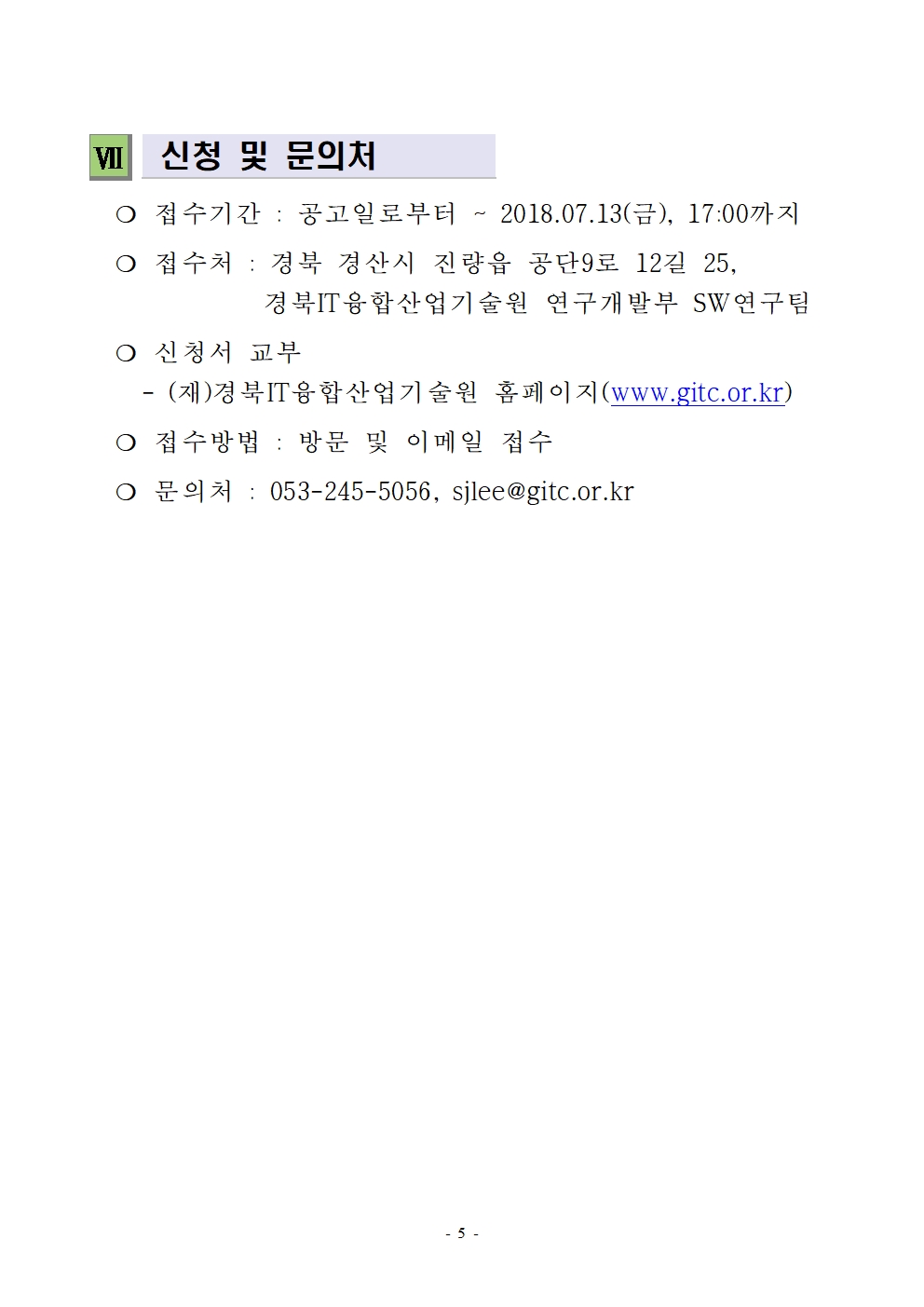 Ⅶ 신청 및 문의처

❍ 접수기간 : 공고일로부터 ~ 2018.07.13(금), 17:00까지

❍ 접수처 : 경북 경산시 진량읍 공단9로 12길 25, 경북IT융합산업기술원 연구개발부 SW연구팀

❍ 신청서 교부
- (재)경북IT융합산업기술원 홈페이지(www.gitc.or.kr)

❍ 접수방법 : 방문 및 이메일 접수

❍ 문의처 : 053-245-5056, sjlee@gitc.or.kr

- 5 -